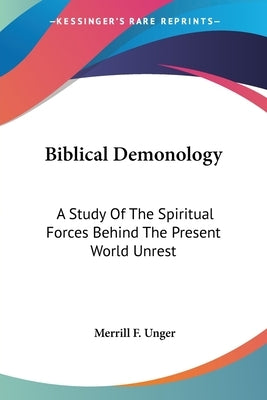 —KESSINGER'S RARE REPRINTS—

Biblical Demonology

A Study Of The Spiritual Forces Behind The Present World Unrest

Merrill F. Unger